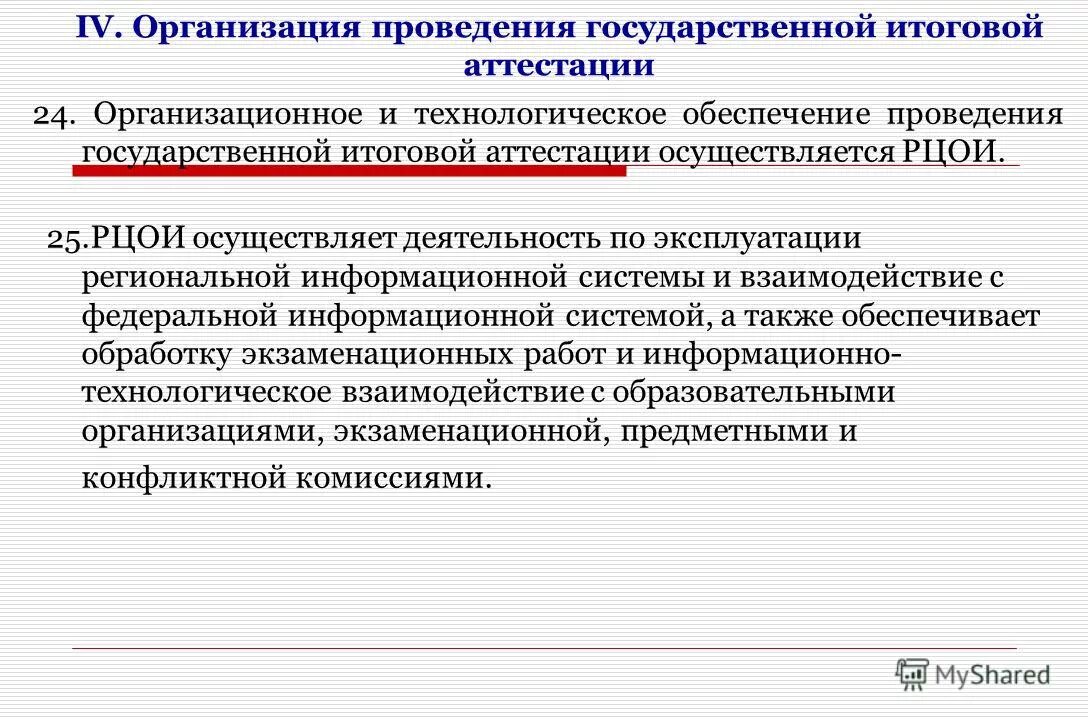 IV. Организация проведения государственной итоговой аттестации

24. Организационное и технологическое обеспечение проведения государственной итоговой аттестации осуществляется РЦОИ.

25.РЦОИ осуществляет деятельность по эксплуатации региональной информационной системы и взаимодействие с федеральной информационной системой, а также обеспечивает обработку экзаменационных работ и информационно-технологическое взаимодействие с образовательными организациями, экзаменационной, предметными и конфликтной комиссиями.

MyShared